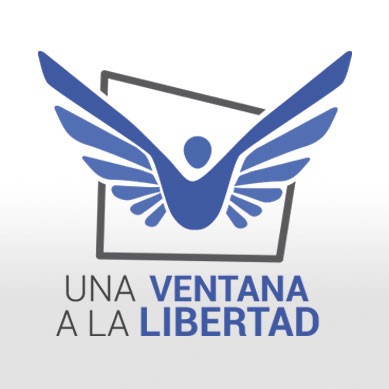 UNA VENTANA
A LA LIBERTAD